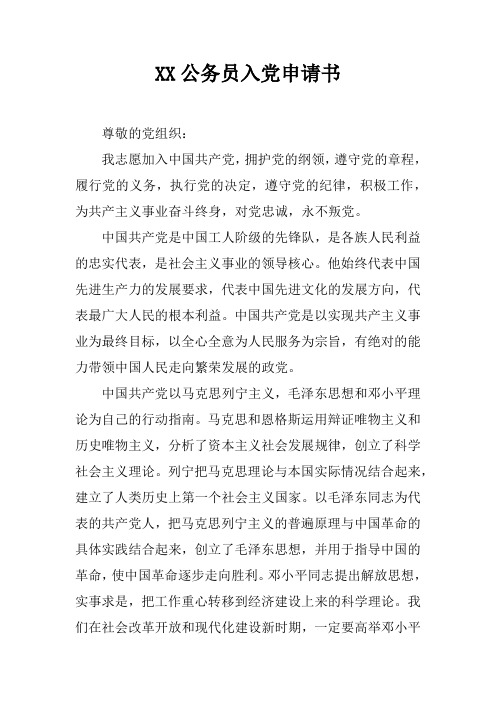 XX 公务员入党申请书

尊敬的党组织：

我志愿加入中国共产党，拥护党的纲领，遵守党的章程，履行党的义务，执行党的决定，遵守党的纪律，积极工作，为共产主义事业奋斗终身，对党忠诚，永不叛党。

中国共产党是中国工人阶级的先锋队，是各族人民利益的忠实代表，是社会主义事业的领导核心。他始终代表中国先进生产力的发展要求，代表中国先进文化的发展方向，代表最广大人民的根本利益。中国共产党是以实现共产主义事业为最终目标，以全心全意为人民服务为宗旨，有绝对的能力带领中国人民走向繁荣发展的政党。

中国共产党以马克思列宁主义，毛泽东思想和邓小平理论为自己的行动指南。马克思和恩格斯运用辩证唯物主义和历史唯物主义，分析了资本主义社会发展规律，创立了科学社会主义理论。列宁把马克思理论与本国实际情况结合起来，建立了人类历史上第一个社会主义国家。以毛泽东同志为代表的共产党人，把马克思列宁主义的普遍原理与中国革命的具体实践结合起来，创立了毛泽东思想，并用于指导中国的革命，使中国革命逐步走向胜利。邓小平同志提出解放思想，实事求是，把工作重心转移到经济建设上来的科学理论。我们在社会改革开放和现代化建设新时期，一定要高举邓小平